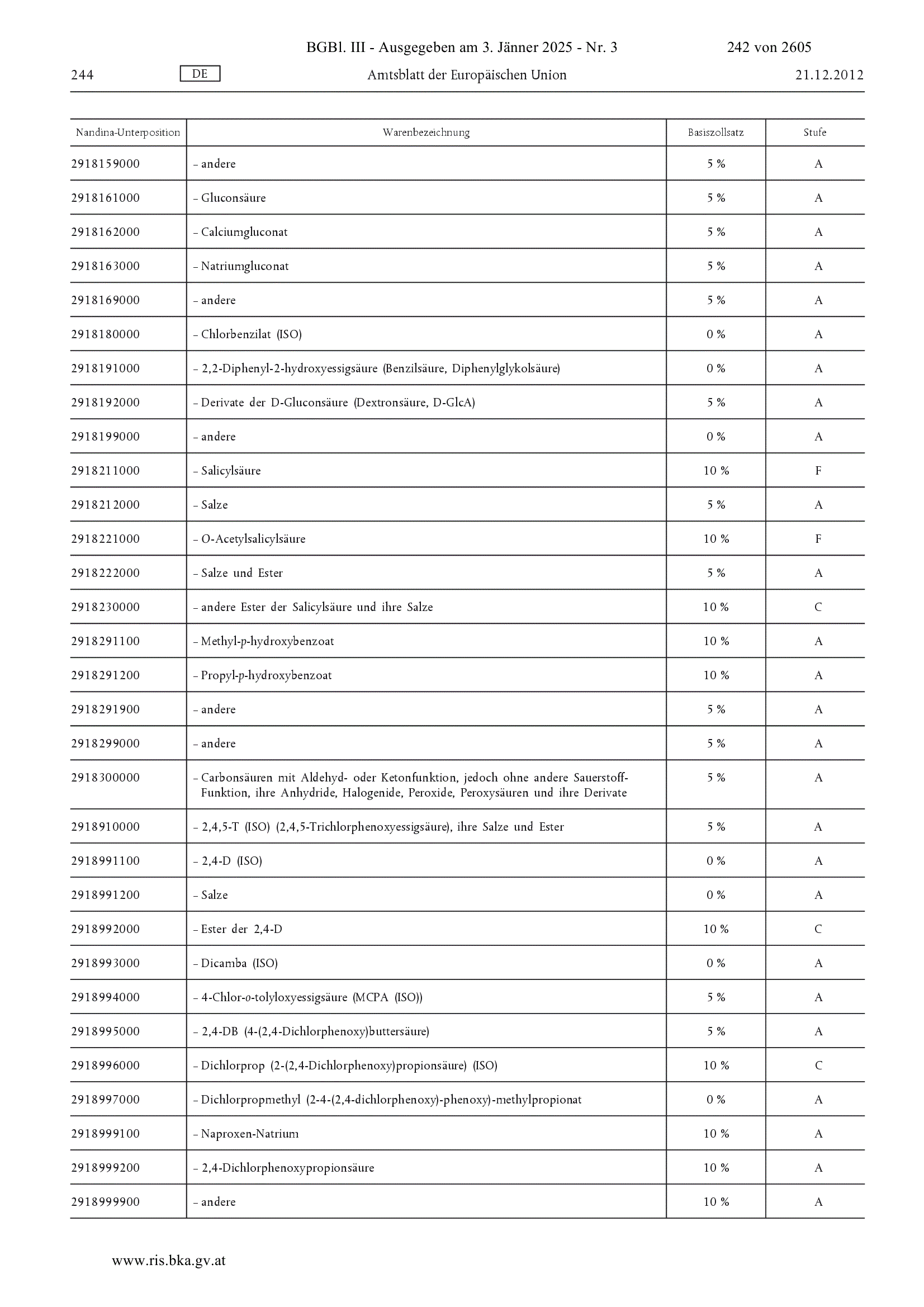 BGBl. III - Ausgegeben am 3. Jänner 2025 - Nr. 3 242 von 2605

244 DE Amtsblatt der Europäischen Union 21.12.2012

| Nandina-Unterposition | Warenbezeichnung | Basiszollsatz | Stufe |
|---|---|---|---|
| 2918159000 | – andere | 5 % | A |
| 2918161000 | – Gluconsäure | 5 % | A |
| 2918162000 | – Calciumgluconat | 5 % | A |
| 2918163000 | – Natriumgluconat | 5 % | A |
| 2918169000 | – andere | 5 % | A |
| 2918180000 | – Chlorbenzilat (ISO) | 0 % | A |
| 2918191000 | – 2,2-Diphenyl-2-hydroxyessigsäure (Benzilsäure, Diphenylglykolsäure) | 0 % | A |
| 2918192000 | – Derivate der D-Gluconsäure (Dextronsäure, D-GlcA) | 5 % | A |
| 2918199000 | – andere | 0 % | A |
| 2918211000 | – Salicylsäure | 10 % | F |
| 2918212000 | – Salze | 5 % | A |
| 2918221000 | – O-Acetylsalicylsäure | 10 % | F |
| 2918222000 | – Salze und Ester | 5 % | A |
| 2918230000 | – andere Ester der Salicylsäure und ihre Salze | 10 % | C |
| 2918291100 | – Methyl-p-hydroxybenzoat | 10 % | A |
| 2918291200 | – Propyl-p-hydroxybenzoat | 10 % | A |
| 2918291900 | – andere | 5 % | A |
| 2918299000 | – andere | 5 % | A |
| 2918300000 | – Carbonsäuren mit Aldehyd- oder Ketonfunktion, jedoch ohne andere Sauerstoff-Funktion, ihre Anhydride, Halogenide, Peroxide, Peroxysäuren und ihre Derivate | 5 % | A |
| 2918910000 | – 2,4,5-T (ISO) (2,4,5-Trichlorphenoxyessigsäure), ihre Salze und Ester | 5 % | A |
| 2918991100 | – 2,4-D (ISO) | 0 % | A |
| 2918991200 | – Salze | 0 % | A |
| 2918992000 | – Ester der 2,4-D | 10 % | C |
| 2918993000 | – Dicamba (ISO) | 0 % | A |
| 2918994000 | – 4-Chlor-o-tolyloxyessigsäure (MCPA (ISO)) | 5 % | A |
| 2918995000 | – 2,4-DB (4-(2,4-Dichlorphenoxy)buttersäure) | 5 % | A |
| 2918996000 | – Dichlorprop (2-(2,4-Dichlorphenoxy)propionsäure) (ISO) | 10 % | C |
| 2918997000 | – Dichlorpropmethyl (2-4-(2,4-dichlorphenoxy)-phenoxy)-methylpropionat | 0 % | A |
| 2918999100 | – Naproxen-Natrium | 10 % | A |
| 2918999200 | – 2,4-Dichlorphenoxypropionsäure | 10 % | A |
| 2918999900 | – andere | 10 % | A |

www.ris.bka.gv.at